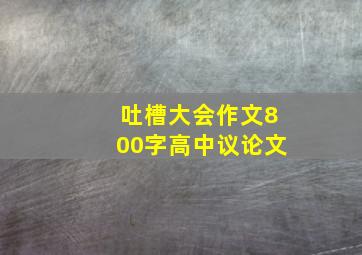 吐槽大会作文800字高中议论文